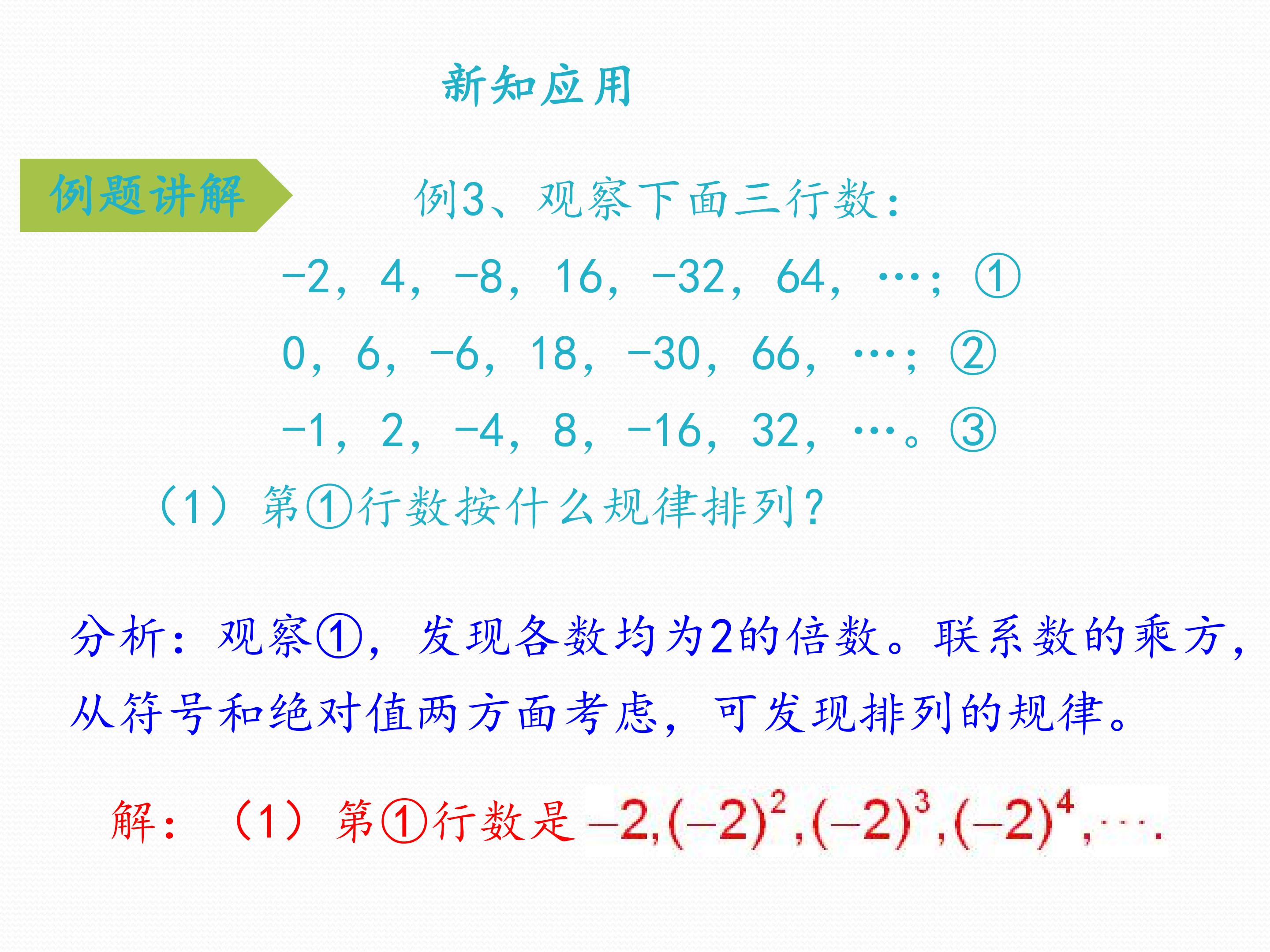 新知应用

例题讲解

例3、观察下面三行数：

-2，4，-8，16，-32，64，…；①

0，6，-6，18，-30，66，…；②

-1，2，-4，8，-16，32，…。③

（1）第①行数按什么规律排列？

分析：观察①，发现各数均为2的倍数。联系数的乘方，从符号和绝对值两方面考虑，可发现排列的规律。

解：（1）第①行数是$-2,(-2)^2,(-2)^3,(-2)^4,\cdots.$